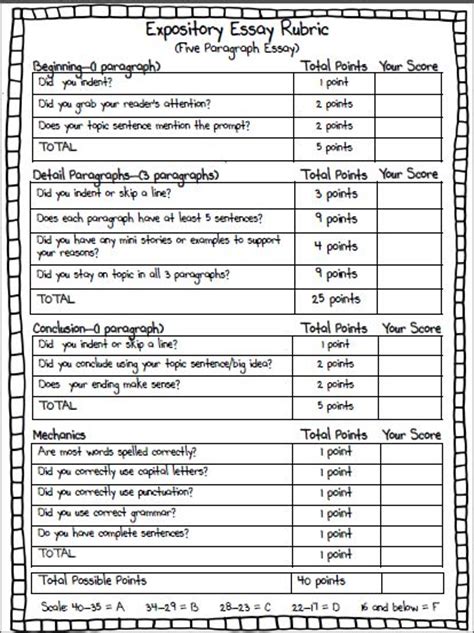 Expository Essay Rubric
(Five Paragraph Essay)

| Beginning—(1 paragraph) | Total Points | Your Score |
|---|---|---|
| Did you indent? | 1 point | |
| Did you grab your reader's attention? | 2 points | |
| Does your topic sentence mention the prompt? | 2 points | |
| TOTAL | 5 points | |

| Detail Paragraphs—(3 paragraphs) | Total Points | Your Score |
|---|---|---|
| Did you indent or skip a line? | 3 points | |
| Does each paragraph have at least 5 sentences? | 9 points | |
| Did you have any mini stories or examples to support your reasons? | 4 points | |
| Did you stay on topic in all 3 paragraphs? | 9 points | |
| TOTAL | 25 points | |

| Conclusion—(1 paragraph) | Total Points | Your Score |
|---|---|---|
| Did you indent or skip a line? | 1 point | |
| Did you conclude using your topic sentence/big idea? | 2 points | |
| Does your ending make sense? | 2 points | |
| TOTAL | 5 points | |

| Mechanics | Total Points | Your Score |
|---|---|---|
| Are most words spelled correctly? | 1 point | |
| Did you correctly use capital letters? | 1 point | |
| Did you correctly use punctuation? | 1 point | |
| Did you use correct grammar? | 1 point | |
| Do you have complete sentences? | 1 point | |
| TOTAL | 1 point | |

| Total Possible Points | 40 points | |
|---|---|---|

Scale: 40–35 = A 34–29 = B 28–23 = C 22–17 = D 16 and below = F